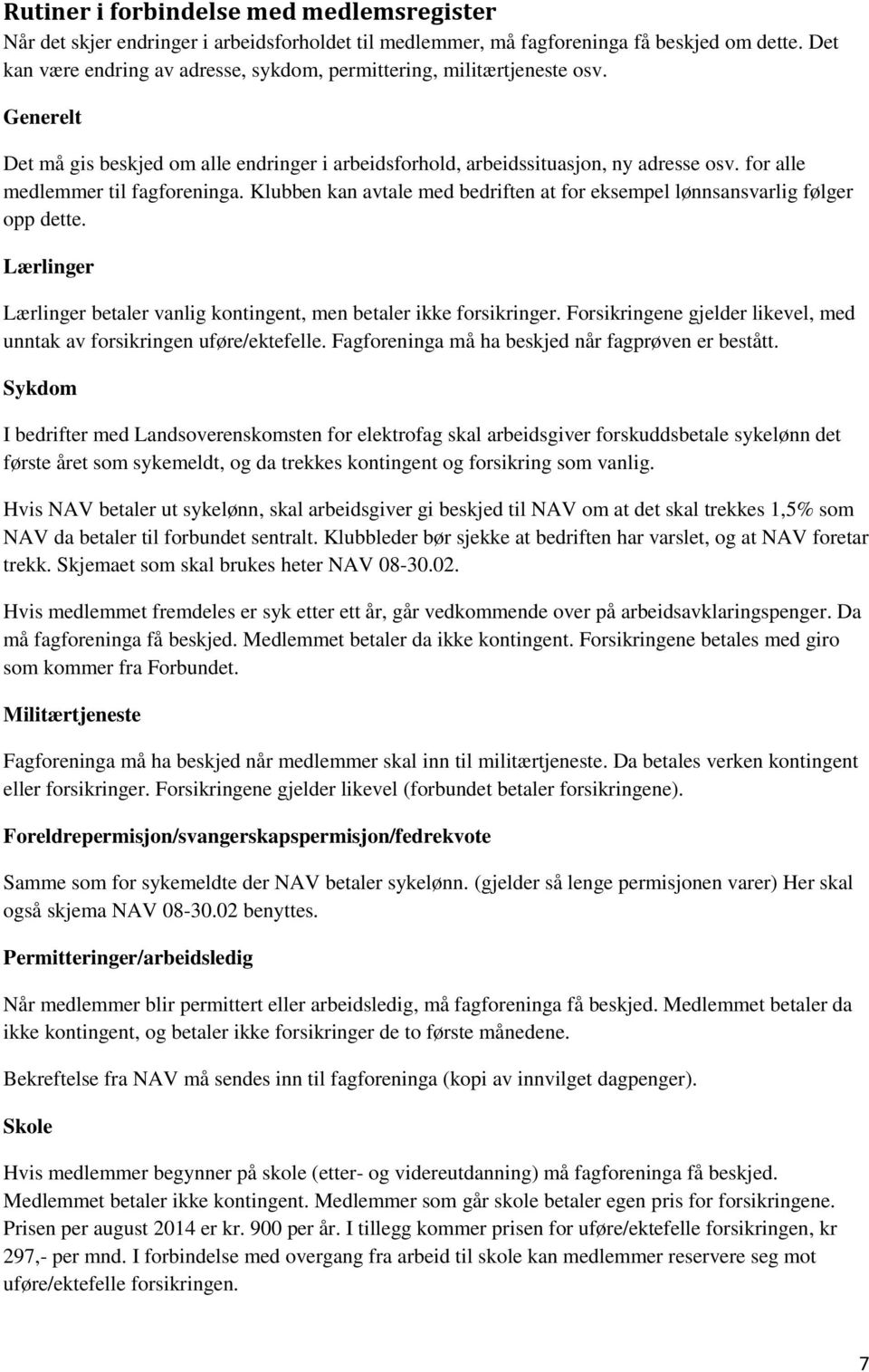 Rutiner i forbindelse med medlemsregister
Når det skjer endringer i arbeidsforholdet til medlemmer, må fagforeninga få beskjed om dette. Det kan være endring av adresse, sykdom, permittering, militærtjeneste osv.

Generelt

Det må gis beskjed om alle endringer i arbeidsforhold, arbeidssituasjon, ny adresse osv. for alle medlemmer til fagforeninga. Klubben kan avtale med bedriften at for eksempel lønnsansvarlig følger opp dette.

Lærlinger

Lærlinger betaler vanlig kontingent, men betaler ikke forsikringer. Forsikringene gjelder likevel, med unntak av forsikringen uføre/ektefelle. Fagforeninga må ha beskjed når fagprøven er bestått.

Sykdom

I bedrifter med Landsoverenskomsten for elektrofag skal arbeidsgiver forskuddsbetale sykelønn det første året som sykemeldt, og da trekkes kontingent og forsikring som vanlig.

Hvis NAV betaler ut sykelønn, skal arbeidsgiver gi beskjed til NAV om at det skal trekkes 1,5% som NAV da betaler til forbundet sentralt. Klubbleder bør sjekke at bedriften har varslet, og at NAV foretar trekk. Skjemaet som skal brukes heter NAV 08-30.02.

Hvis medlemmet fremdeles er syk etter ett år, går vedkommende over på arbeidsavklaringspenger. Da må fagforeninga få beskjed. Medlemmet betaler da ikke kontingent. Forsikringene betales med giro som kommer fra Forbundet.

Militærtjeneste

Fagforeninga må ha beskjed når medlemmer skal inn til militærtjeneste. Da betales verken kontingent eller forsikringer. Forsikringene gjelder likevel (forbundet betaler forsikringene).

Foreldrepermisjon/svangerskapspermisjon/fedrekvote

Samme som for sykemeldte der NAV betaler sykelønn. (gjelder så lenge permisjonen varer) Her skal også skjema NAV 08-30.02 benyttes.

Permitteringer/arbeidsledig

Når medlemmer blir permittert eller arbeidsledig, må fagforeninga få beskjed. Medlemmet betaler da ikke kontingent, og betaler ikke forsikringer de to første månedene.

Bekreftelse fra NAV må sendes inn til fagforeninga (kopi av innvilget dagpenger).

Skole

Hvis medlemmer begynner på skole (etter- og videreutdanning) må fagforeninga få beskjed. Medlemmet betaler ikke kontingent. Medlemmer som går skole betaler egen pris for forsikringene. Prisen per august 2014 er kr. 900 per år. I tillegg kommer prisen for uføre/ektefelle forsikringen, kr 297,- per mnd. I forbindelse med overgang fra arbeid til skole kan medlemmer reservere seg mot uføre/ektefelle forsikringen.

7